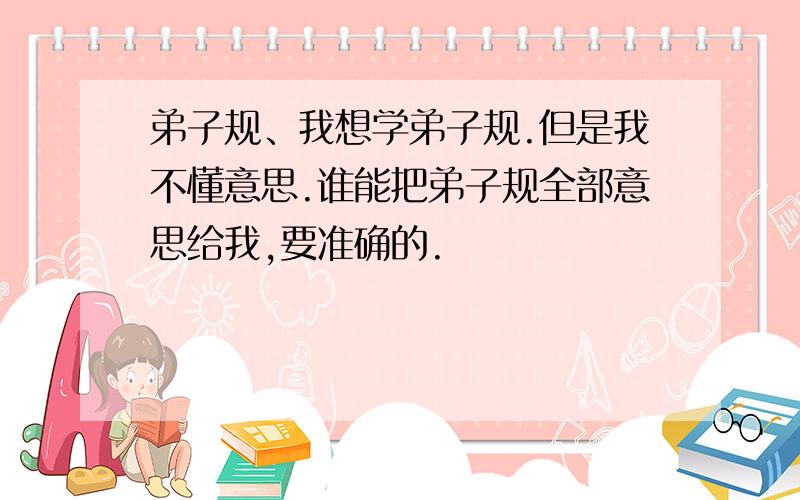 弟子规、我想学弟子规.但是我不懂意思.谁能把弟子规全部意思给我,要准确的.